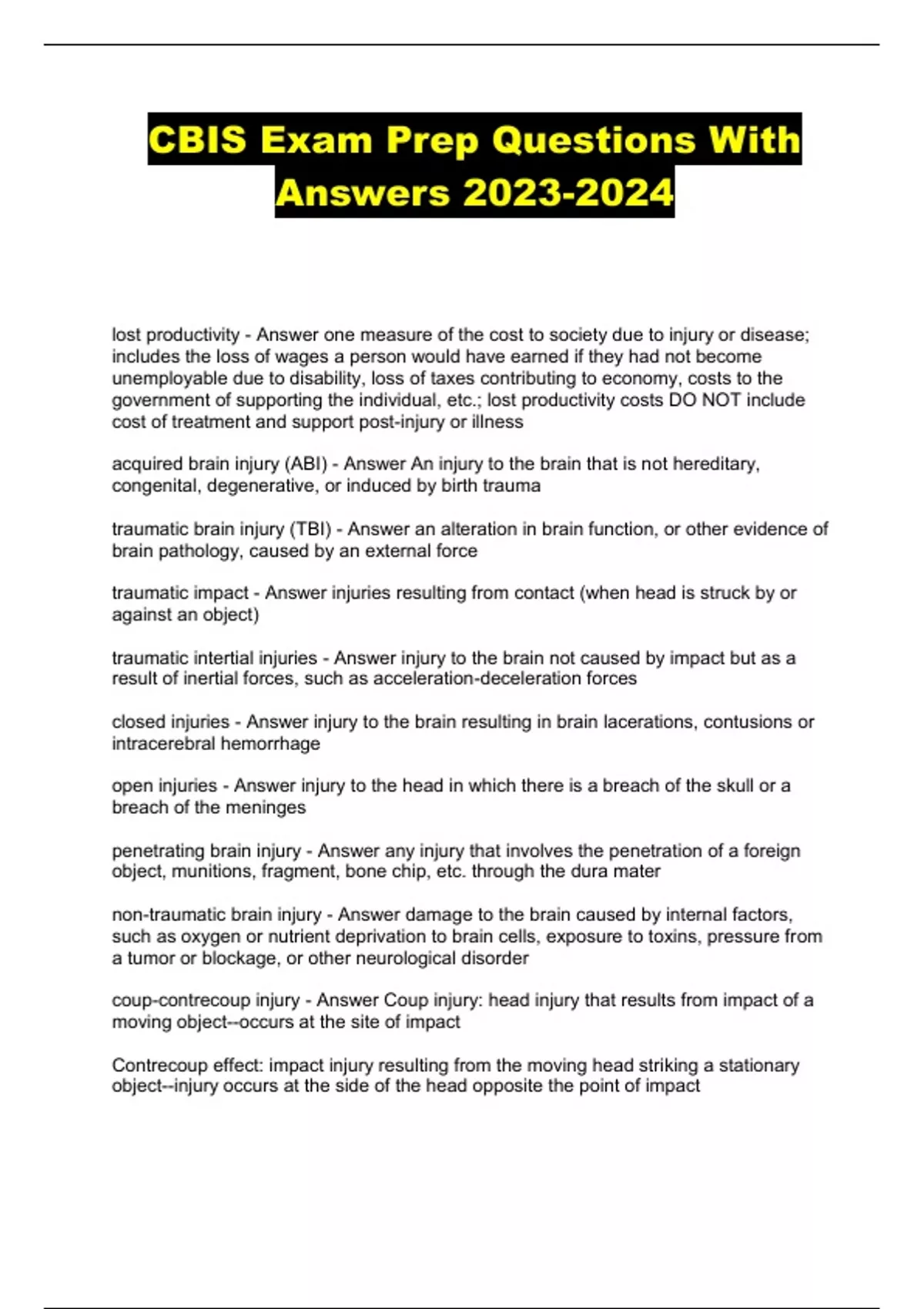 CBIS Exam Prep Questions With Answers 2023-2024

lost productivity - Answer one measure of the cost to society due to injury or disease; includes the loss of wages a person would have earned if they had not become unemployable due to disability, loss of taxes contributing to economy, costs to the government of supporting the individual, etc.; lost productivity costs DO NOT include cost of treatment and support post-injury or illness

acquired brain injury (ABI) - Answer An injury to the brain that is not hereditary, congenital, degenerative, or induced by birth trauma

traumatic brain injury (TBI) - Answer an alteration in brain function, or other evidence of brain pathology, caused by an external force

traumatic impact - Answer injuries resulting from contact (when head is struck by or against an object)

traumatic intertial injuries - Answer injury to the brain not caused by impact but as a result of inertial forces, such as acceleration-deceleration forces

closed injuries - Answer injury to the brain resulting in brain lacerations, contusions or intracerebral hemorrhage

open injuries - Answer injury to the head in which there is a breach of the skull or a breach of the meninges

penetrating brain injury - Answer any injury that involves the penetration of a foreign object, munitions, fragment, bone chip, etc. through the dura mater

non-traumatic brain injury - Answer damage to the brain caused by internal factors, such as oxygen or nutrient deprivation to brain cells, exposure to toxins, pressure from a tumor or blockage, or other neurological disorder

coup-contrecoup injury - Answer Coup injury: head injury that results from impact of a moving object--occurs at the site of impact

Contrecoup effect: impact injury resulting from the moving head striking a stationary object--injury occurs at the side of the head opposite the point of impact